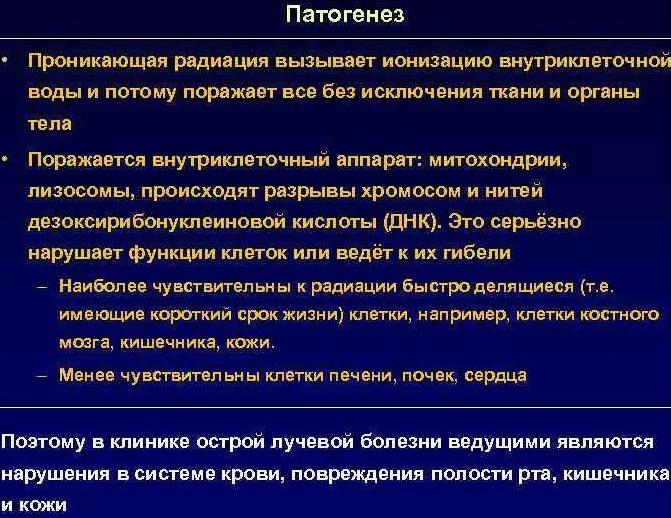 Патогенез

• Проникающая радиация вызывает ионизацию внутриклеточной воды и потому поражает все без исключения ткани и органы тела

• Поражается внутриклеточный аппарат: митохондрии, лизосомы, происходят разрывы хромосом и нитей дезоксирибонуклеиновой кислоты (ДНК). Это серьёзно нарушает функции клеток или ведёт к их гибели

– Наиболее чувствительны к радиации быстро делящиеся (т.е. имеющие короткий срок жизни) клетки, например, клетки костного мозга, кишечника, кожи.

– Менее чувствительны клетки печени, почек, сердца

Поэтому в клинике острой лучевой болезни ведущими являются нарушения в системе крови, повреждения полости рта, кишечника и кожи